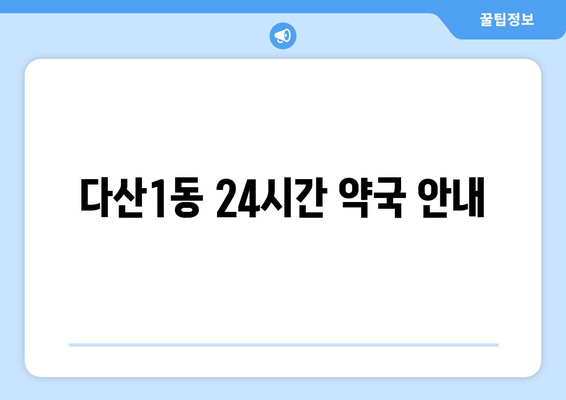 꿀팁정보

다산1동 24시간 약국 안내